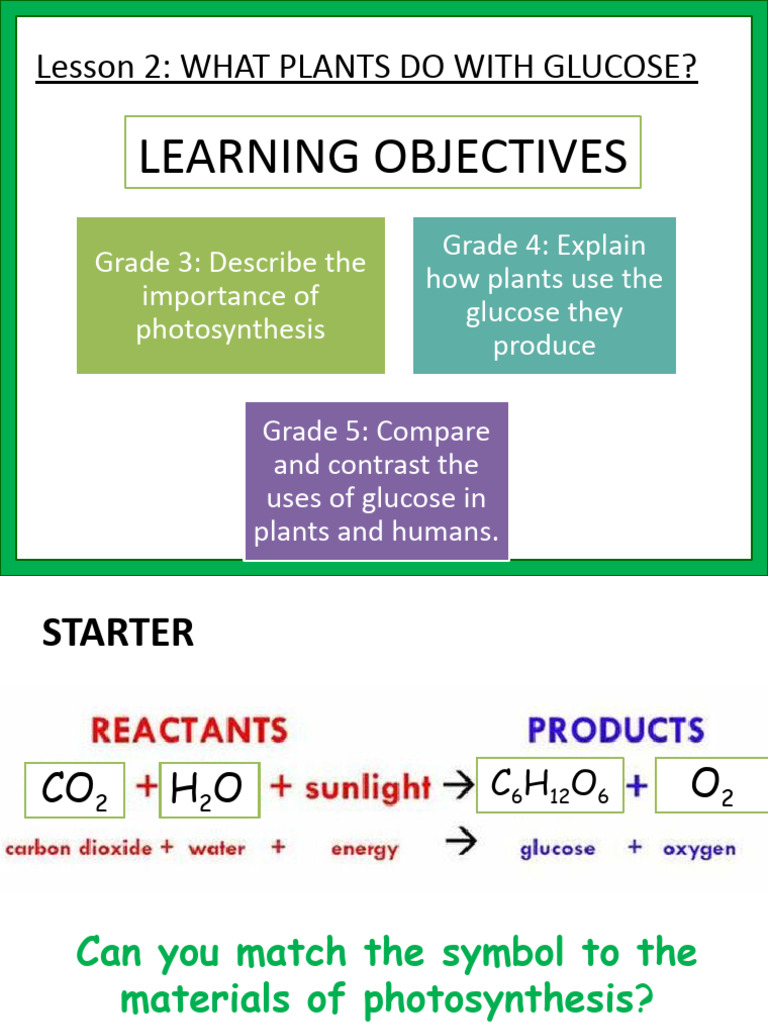 Lesson 2: WHAT PLANTS DO WITH GLUCOSE?

LEARNING OBJECTIVES

Grade 3: Describe the importance of photosynthesis

Grade 4: Explain how plants use the glucose they produce

Grade 5: Compare and contrast the uses of glucose in plants and humans.

STARTER

REACTANTS

PRODUCTS

$CO_2$ + $H_2O$ + sunlight → $C_6H_{12}O_6$ + $O_2$

carbon dioxide + water + energy → glucose + oxygen

Can you match the symbol to the materials of photosynthesis?